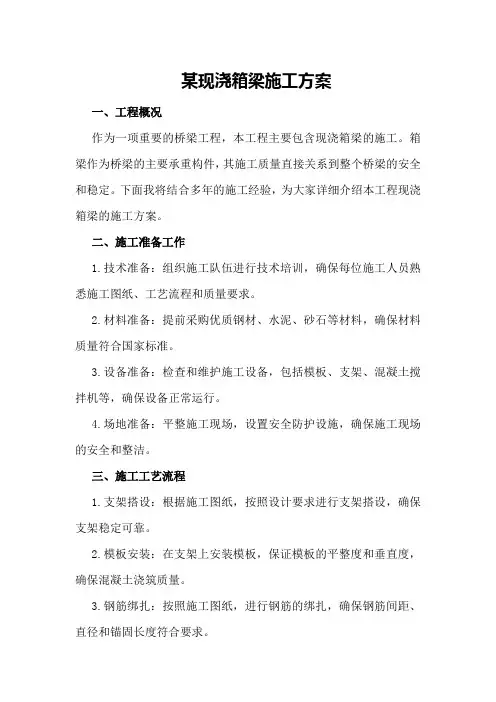 某现浇箱梁施工方案

一、工程概况

作为一项重要的桥梁工程，本工程主要包含现浇箱梁的施工。箱梁作为桥梁的主要承重构件，其施工质量直接关系到整个桥梁的安全和稳定。下面我将结合多年的施工经验，为大家详细介绍本工程现浇箱梁的施工方案。

二、施工准备工作

1.技术准备：组织施工队伍进行技术培训，确保每位施工人员熟悉施工图纸、工艺流程和质量要求。

2.材料准备：提前采购优质钢材、水泥、砂石等材料，确保材料质量符合国家标准。

3.设备准备：检查和维护施工设备，包括模板、支架、混凝土搅拌机等，确保设备正常运行。

4.场地准备：平整施工现场，设置安全防护设施，确保施工现场的安全和整洁。

三、施工工艺流程

1.支架搭设：根据施工图纸，按照设计要求进行支架搭设，确保支架稳定可靠。

2.模板安装：在支架上安装模板，保证模板的平整度和垂直度，确保混凝土浇筑质量。

3.钢筋绑扎：按照施工图纸，进行钢筋的绑扎，确保钢筋间距、直径和锚固长度符合要求。